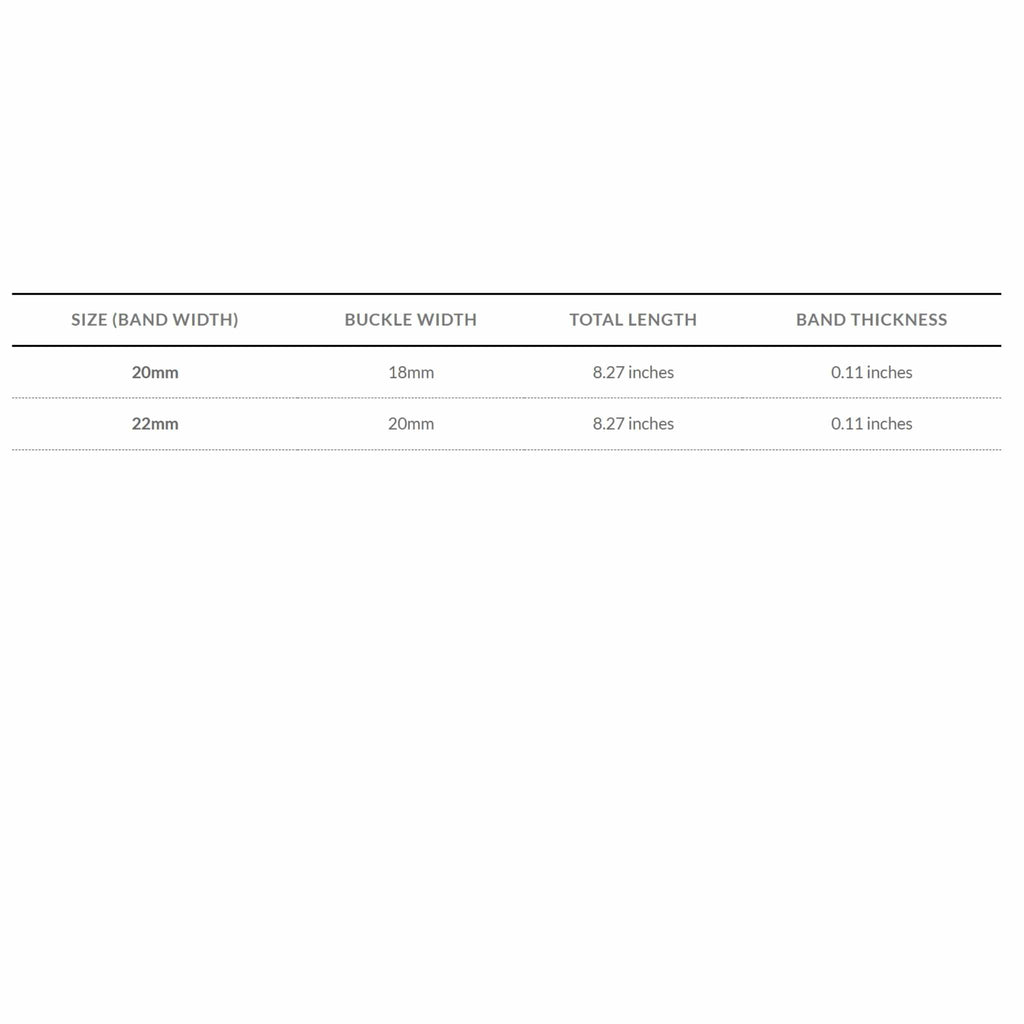 | SIZE (BAND WIDTH) | BUCKLE WIDTH | TOTAL LENGTH | BAND THICKNESS |
|---|---|---|---|
| 20mm | 18mm | 8.27 inches | 0.11 inches |
| 22mm | 20mm | 8.27 inches | 0.11 inches |